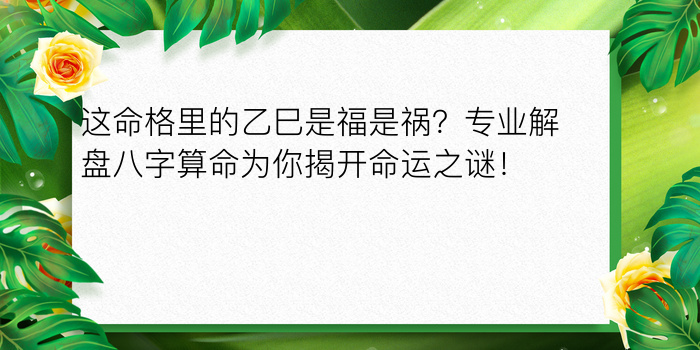 这命格里的乙巳是福是祸？专业解盘八字算命为你揭开命运之谜！